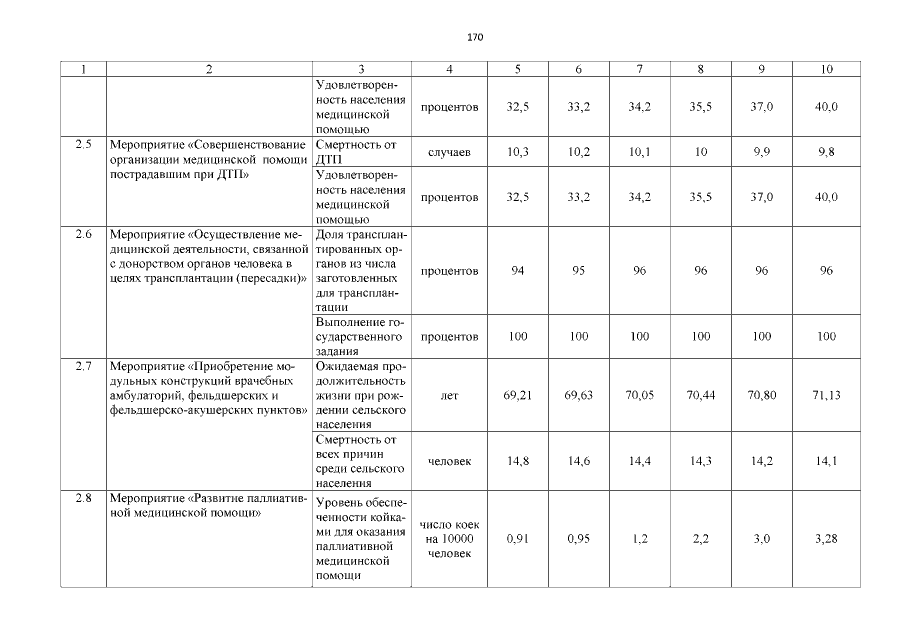 170

| 1 | 2 | 3 | 4 | 5 | 6 | 7 | 8 | 9 | 10 |
|---|---|---|---|---|---|---|---|---|---|
| | | Удовлетворенность населения медицинской помощью | процентов | 32,5 | 33,2 | 34,2 | 35,5 | 37,0 | 40,0 |
| 2.5 | Мероприятие «Совершенствование организации медицинской помощи пострадавшим при ДТП» | Смертность от ДТП | случаев | 10,3 | 10,2 | 10,1 | 10 | 9,9 | 9,8 |
| | | Удовлетворенность населения медицинской помощью | процентов | 32,5 | 33,2 | 34,2 | 35,5 | 37,0 | 40,0 |
| 2.6 | Мероприятие «Осуществление медицинской деятельности, связанной с донорством органов человека в целях трансплантации (пересадки)» | Доля трансплантированных органов из числа заготовленных для трансплантации | процентов | 94 | 95 | 96 | 96 | 96 | 96 |
| | | Выполнение государственного задания | процентов | 100 | 100 | 100 | 100 | 100 | 100 |
| 2.7 | Мероприятие «Приобретение модульных конструкций врачебных амбулаторий, фельдшерских и фельдшерско-акушерских пунктов» | Ожидаемая продолжительность жизни при рождении сельского населения | лет | 69,21 | 69,63 | 70,05 | 70,44 | 70,80 | 71,13 |
| | | Смертность от всех причин среди сельского населения | человек | 14,8 | 14,6 | 14,4 | 14,3 | 14,2 | 14,1 |
| 2.8 | Мероприятие «Развитие паллиативной медицинской помощи» | Уровень обеспеченности койками для оказания паллиативной медицинской помощи | число коек на 10000 человек | 0,91 | 0,95 | 1,2 | 2,2 | 3,0 | 3,28 |